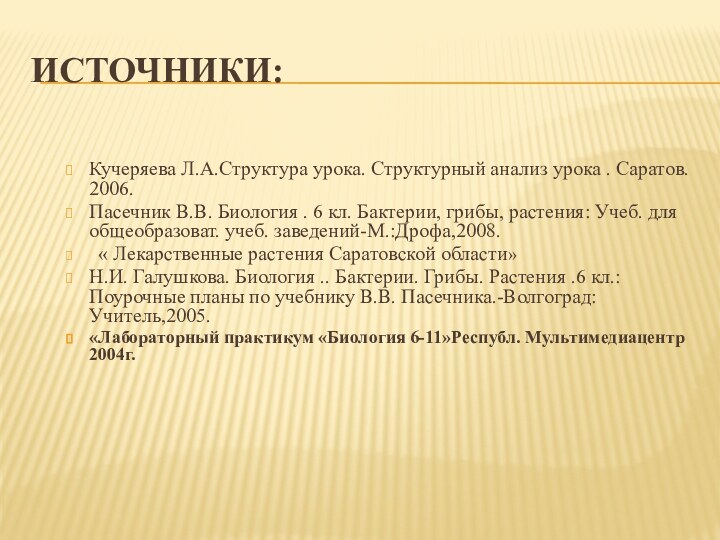 ИСТОЧНИКИ:

Кучеряева Л.А.Структура урока. Структурный анализ урока . Саратов. 2006.

Пасечник В.В. Биология . 6 кл. Бактерии, грибы, растения: Учеб. для общеобразоват. учеб. заведений-М.:Дрофа,2008.

« Лекарственные растения Саратовской области»

Н.И. Галушкова. Биология .. Бактерии. Грибы. Растения .6 кл.: Поурочные планы по учебнику В.В. Пасечника.-Волгоград: Учитель,2005.

«Лабораторный практикум «Биология 6-11»Республ. Мультимедиацентр 2004г.